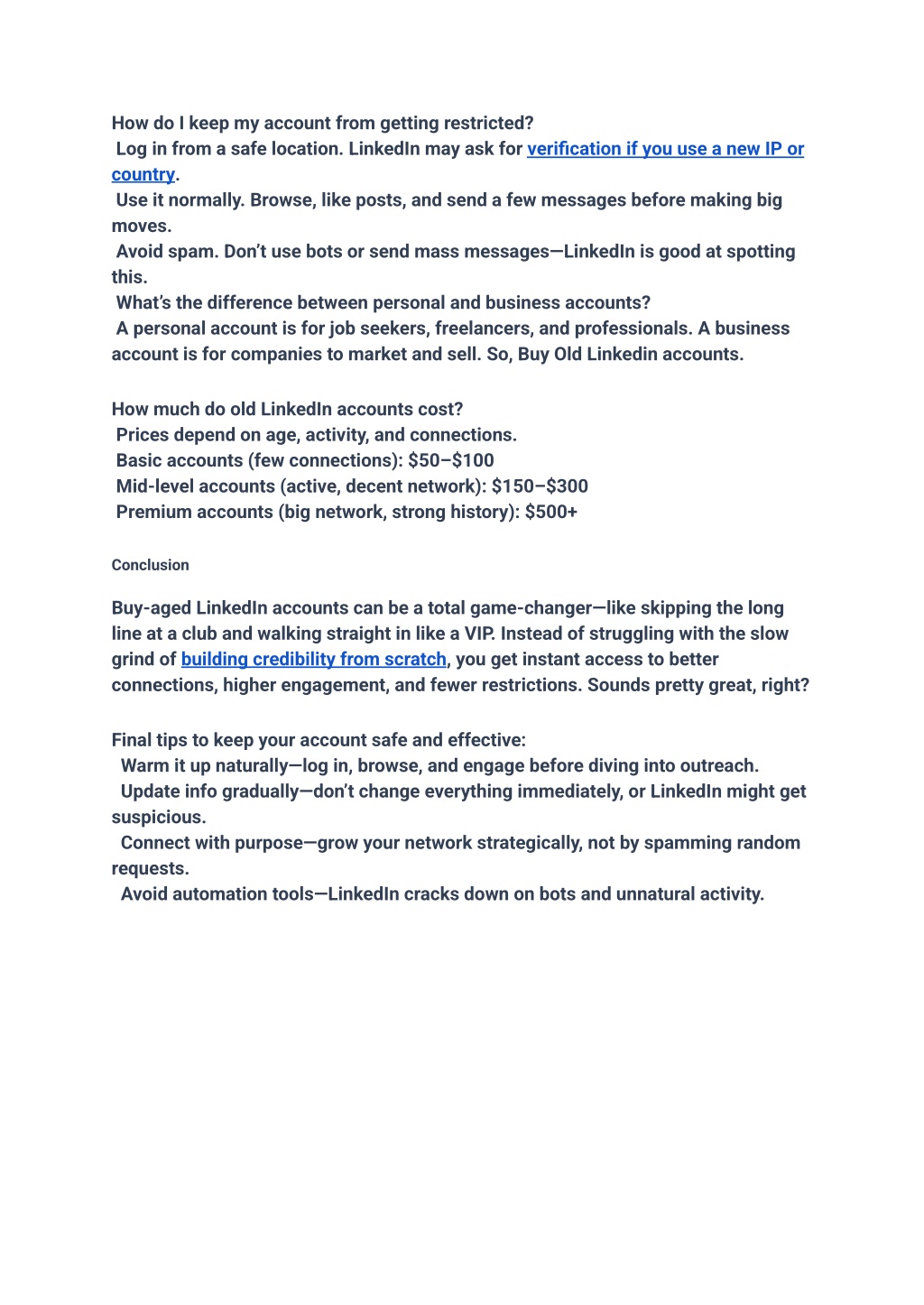 How do I keep my account from getting restricted?
Log in from a safe location. LinkedIn may ask for verification if you use a new IP or country.
Use it normally. Browse, like posts, and send a few messages before making big moves.
Avoid spam. Don't use bots or send mass messages—LinkedIn is good at spotting this.
What's the difference between personal and business accounts?
A personal account is for job seekers, freelancers, and professionals. A business account is for companies to market and sell. So, Buy Old Linkedin accounts.

How much do old LinkedIn accounts cost?
Prices depend on age, activity, and connections.
Basic accounts (few connections): \$50–\$100
Mid-level accounts (active, decent network): \$150–\$300
Premium accounts (big network, strong history): \$500+

Conclusion

Buy-aged LinkedIn accounts can be a total game-changer—like skipping the long line at a club and walking straight in like a VIP. Instead of struggling with the slow grind of building credibility from scratch, you get instant access to better connections, higher engagement, and fewer restrictions. Sounds pretty great, right?

Final tips to keep your account safe and effective:
Warm it up naturally—log in, browse, and engage before diving into outreach.
Update info gradually—don't change everything immediately, or LinkedIn might get suspicious.
Connect with purpose—grow your network strategically, not by spamming random requests.
Avoid automation tools—LinkedIn cracks down on bots and unnatural activity.